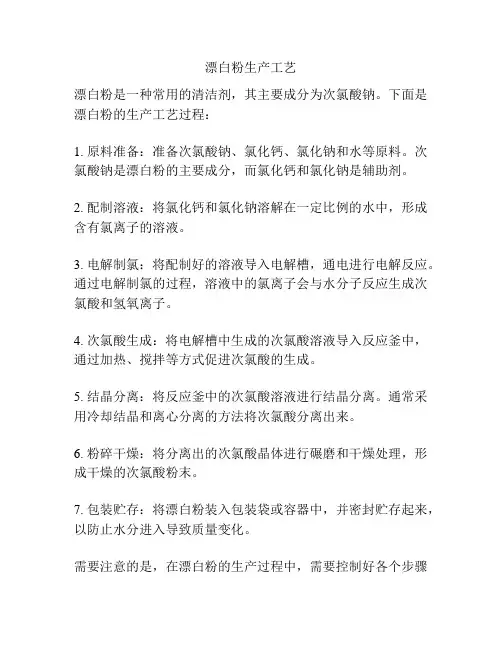 漂白粉生产工艺

漂白粉是一种常用的清洁剂，其主要成分为次氯酸钠。下面是漂白粉的生产工艺过程：

1. 原料准备：准备次氯酸钠、氯化钙、氯化钠和水等原料。次氯酸钠是漂白粉的主要成分，而氯化钙和氯化钠是辅助剂。

2. 配制溶液：将氯化钙和氯化钠溶解在一定比例的水中，形成含有氯离子的溶液。

3. 电解制氯：将配制好的溶液导入电解槽，通电进行电解反应。通过电解制氯的过程，溶液中的氯离子会与水分子反应生成次氯酸和氢氧离子。

4. 次氯酸生成：将电解槽中生成的次氯酸溶液导入反应釜中，通过加热、搅拌等方式促进次氯酸的生成。

5. 结晶分离：将反应釜中的次氯酸溶液进行结晶分离。通常采用冷却结晶和离心分离的方法将次氯酸分离出来。

6. 粉碎干燥：将分离出的次氯酸晶体进行碾磨和干燥处理，形成干燥的次氯酸粉末。

7. 包装贮存：将漂白粉装入包装袋或容器中，并密封贮存起来，以防止水分进入导致质量变化。

需要注意的是，在漂白粉的生产过程中，需要控制好各个步骤